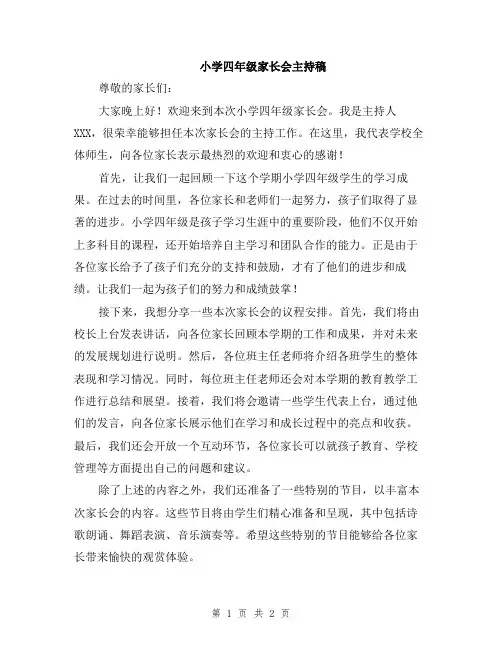 小学四年级家长会主持稿

尊敬的家长们：

大家晚上好！欢迎来到本次小学四年级家长会。我是主持人XXX，很荣幸能够担任本次家长会的主持工作。在这里，我代表学校全体师生，向各位家长表示最热烈的欢迎和衷心的感谢！

首先，让我们一起回顾一下这个学期小学四年级学生的学习成果。在过去的时间里，各位家长和老师们一起努力，孩子们取得了显著的进步。小学四年级是孩子学习生涯中的重要阶段，他们不仅开始上多科目的课程，还开始培养自主学习和团队合作的能力。正是由于各位家长给予了孩子们充分的支持和鼓励，才有了他们的进步和成绩。让我们一起为孩子们的努力和成绩鼓掌！

接下来，我想分享一些本次家长会的议程安排。首先，我们将由校长上台发表讲话，向各位家长回顾本学期的工作和成果，并对未来的发展规划进行说明。然后，各位班主任老师将介绍各班学生的整体表现和学习情况。同时，每位班主任老师还会对本学期的教育教学工作进行总结和展望。接着，我们将会邀请一些学生代表上台，通过他们的发言，向各位家长展示他们在学习和成长过程中的亮点和收获。最后，我们还会开放一个互动环节，各位家长可以就孩子教育、学校管理等方面提出自己的问题和建议。

除了上述的内容之外，我们还准备了一些特别的节目，以丰富本次家长会的内容。这些节目将由学生们精心准备和呈现，其中包括诗歌朗诵、舞蹈表演、音乐演奏等。希望这些特别的节目能够给各位家长带来愉快的观赏体验。

第 1 页 共 2 页